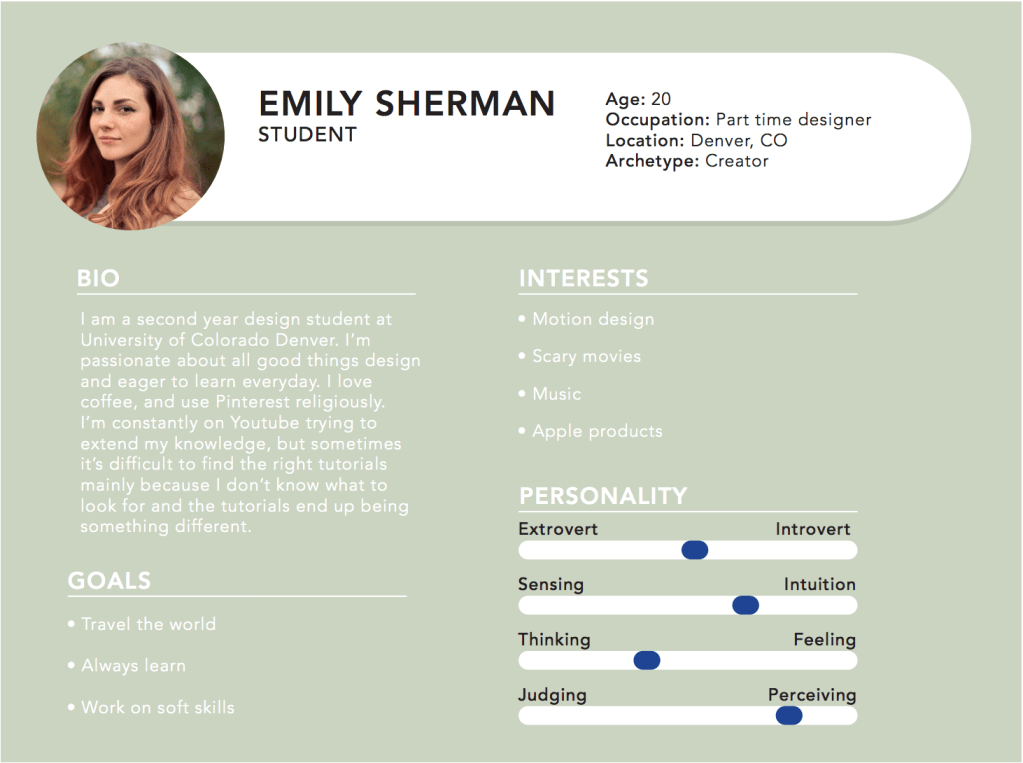 EMILY SHERMAN
STUDENT

Age: 20
Occupation: Part time designer
Location: Denver, CO
Archetype: Creator

BIO

I am a second year design student at University of Colorado Denver. I'm passionate about all good things design and eager to learn everyday. I love coffee, and use Pinterest religiously. I'm constantly on Youtube trying to extend my knowledge, but sometimes it's difficult to find the right tutorials mainly because I don't know what to look for and the tutorials end up being something different.

GOALS

• Travel the world

• Always learn

• Work on soft skills

INTERESTS

• Motion design

• Scary movies

• Music

• Apple products

PERSONALITY

Extrovert Introvert

Sensing Intuition

Thinking Feeling

Judging Perceiving